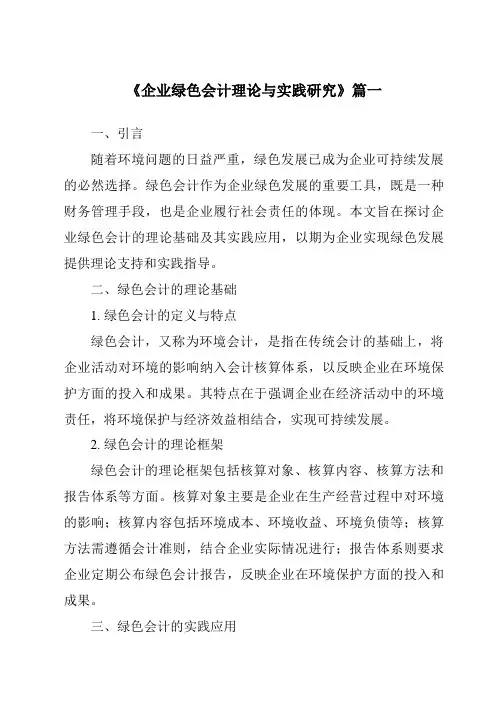 《企业绿色会计理论与实践研究》篇一

一、引言

随着环境问题的日益严重，绿色发展已成为企业可持续发展的必然选择。绿色会计作为企业绿色发展的重要工具，既是一种财务管理手段，也是企业履行社会责任的体现。本文旨在探讨企业绿色会计的理论基础及其实践应用，以期为企业实现绿色发展提供理论支持和实践指导。

二、绿色会计的理论基础

1. 绿色会计的定义与特点

绿色会计，又称为环境会计，是指在传统会计的基础上，将企业活动对环境的影响纳入会计核算体系，以反映企业在环境保护方面的投入和成果。其特点在于强调企业在经济活动中的环境责任，将环境保护与经济效益相结合，实现可持续发展。

2. 绿色会计的理论框架

绿色会计的理论框架包括核算对象、核算内容、核算方法和报告体系等方面。核算对象主要是企业在生产经营过程中对环境的影响；核算内容包括环境成本、环境收益、环境负债等；核算方法需遵循会计准则，结合企业实际情况进行；报告体系则要求企业定期公布绿色会计报告，反映企业在环境保护方面的投入和成果。

三、绿色会计的实践应用